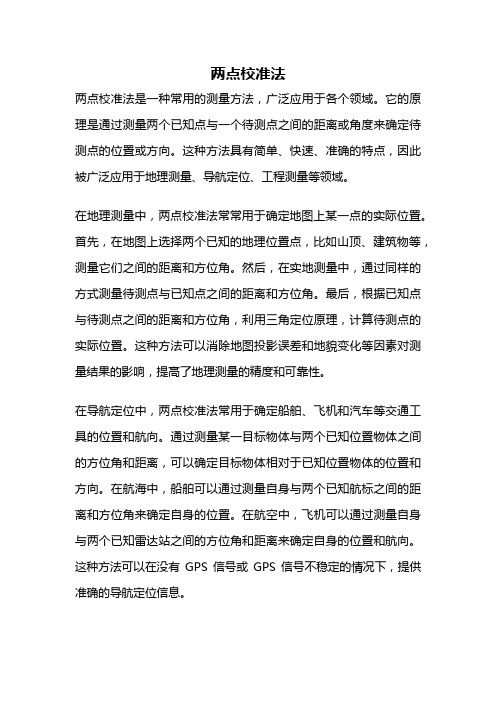 两点校准法

两点校准法是一种常用的测量方法，广泛应用于各个领域。它的原理是通过测量两个已知点与一个待测点之间的距离或角度来确定待测点的位置或方向。这种方法具有简单、快速、准确的特点，因此被广泛应用于地理测量、导航定位、工程测量等领域。

在地理测量中，两点校准法常常用于确定地图上某一点的实际位置。首先，在地图上选择两个已知的地理位置点，比如山顶、建筑物等，测量它们之间的距离和方位角。然后，在实地测量中，通过同样的方式测量待测点与已知点之间的距离和方位角。最后，根据已知点与待测点之间的距离和方位角，利用三角定位原理，计算待测点的实际位置。这种方法可以消除地图投影误差和地貌变化等因素对测量结果的影响，提高了地理测量的精度和可靠性。

在导航定位中，两点校准法常用于确定船舶、飞机和汽车等交通工具的位置和航向。通过测量某一目标物体与两个已知位置物体之间的方位角和距离，可以确定目标物体相对于已知位置物体的位置和方向。在航海中，船舶可以通过测量自身与两个已知航标之间的距离和方位角来确定自身的位置。在航空中，飞机可以通过测量自身与两个已知雷达站之间的方位角和距离来确定自身的位置和航向。这种方法可以在没有 GPS 信号或 GPS 信号不稳定的情况下，提供准确的导航定位信息。